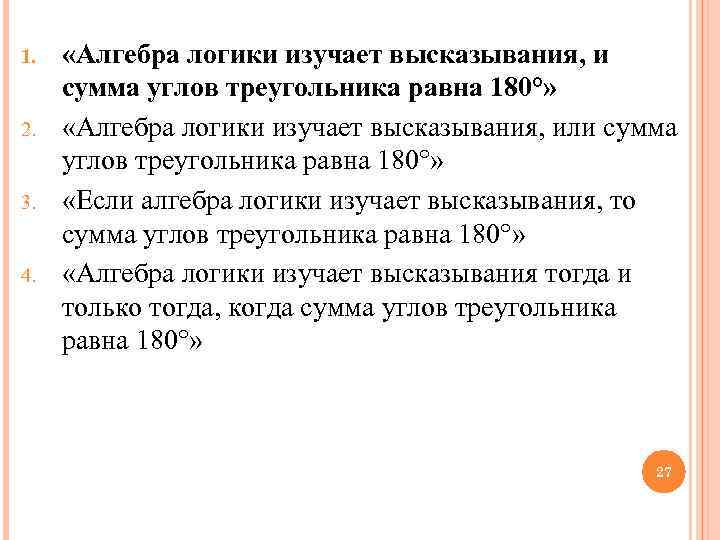 1. «Алгебра логики изучает высказывания, и сумма углов треугольника равна 180°»
2. «Алгебра логики изучает высказывания, или сумма углов треугольника равна 180°»
3. «Если алгебра логики изучает высказывания, то сумма углов треугольника равна 180°»
4. «Алгебра логики изучает высказывания тогда и только тогда, когда сумма углов треугольника равна 180°»

27